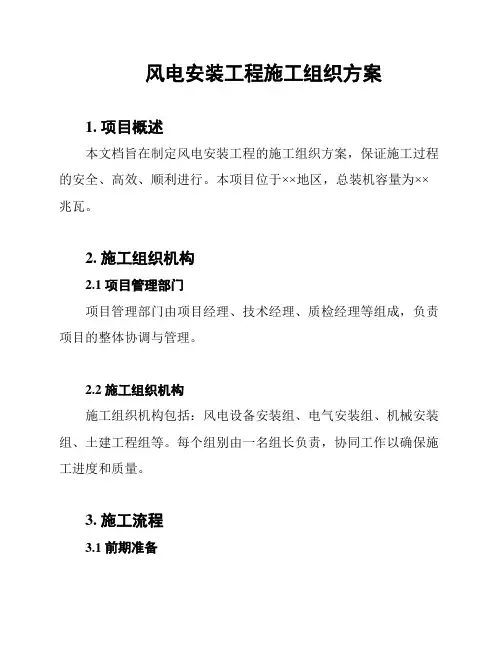 风电安装工程施工组织方案

1. 项目概述

本文档旨在制定风电安装工程的施工组织方案，保证施工过程的安全、高效、顺利进行。本项目位于××地区，总装机容量为××兆瓦。

2. 施工组织机构

2.1 项目管理部门

项目管理部门由项目经理、技术经理、质检经理等组成，负责项目的整体协调与管理。

2.2 施工组织机构

施工组织机构包括：风电设备安装组、电气安装组、机械安装组、土建工程组等。每个组别由一名组长负责，协同工作以确保施工进度和质量。

3. 施工流程

3.1 前期准备